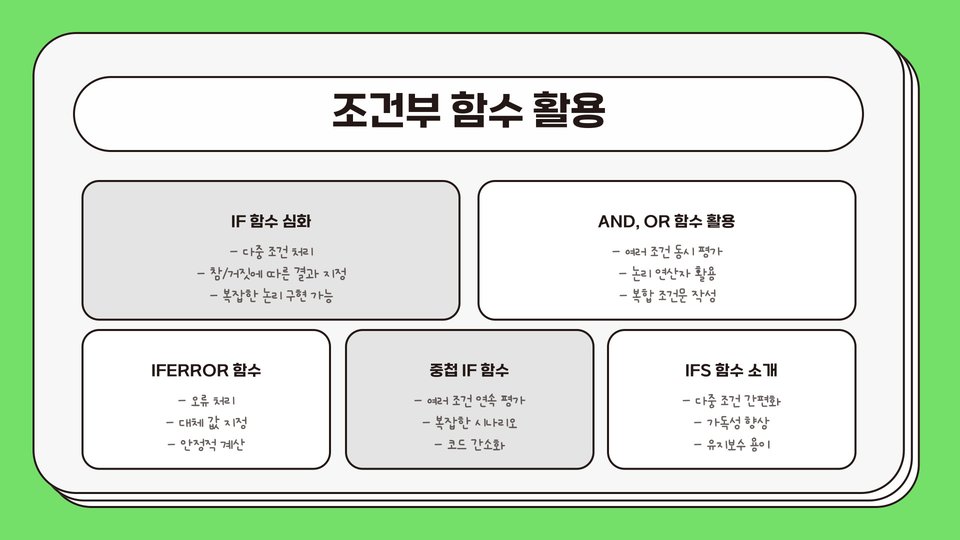 조건부 함수 활용

IF 함수 심화

- 다중 조건 처리
- 참/거짓에 따른 결과 지정
- 복잡한 논리 구현 가능

AND, OR 함수 활용

- 여러 조건 동시 평가
- 논리 연산자 활용
- 복합 조건문 작성

IFERROR 함수

- 오류 처리
- 대체 값 지정
- 안정적 계산

중첩 IF 함수

- 여러 조건 연속 평가
- 복잡한 시나리오
- 코드 간소화

IFS 함수 소개

- 다중 조건 간편화
- 가독성 향상
- 유지보수 용이